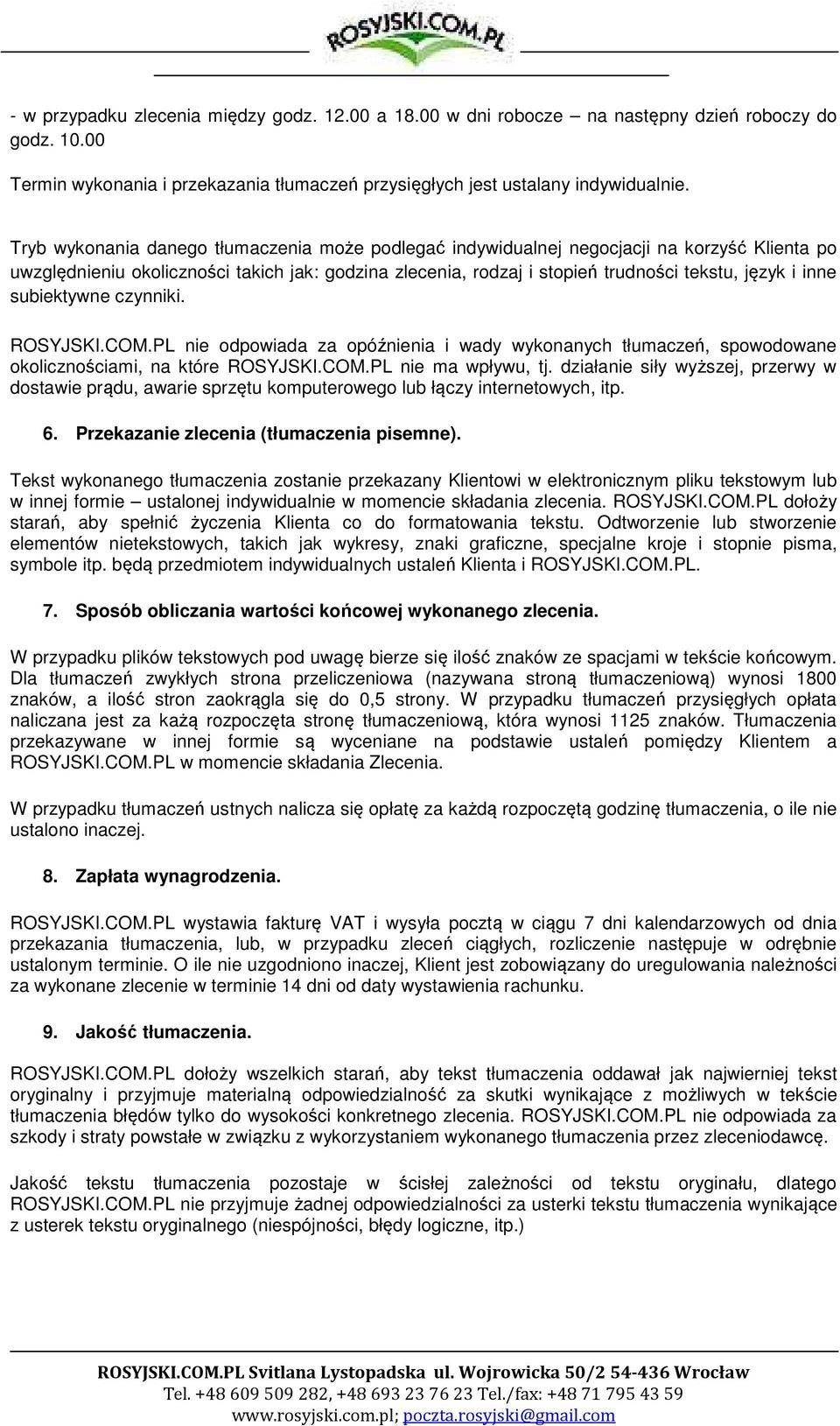 ROSYJSKI.COM.PL

- w przypadku zlecenia między godz. 12.00 a 18.00 w dni robocze – na następny dzień roboczy do godz. 10.00

Termin wykonania i przekazania tłumaczeń przysięgłych jest ustalany indywidualnie.

Tryb wykonania danego tłumaczenia może podlegać indywidualnej negocjacji na korzyść Klienta po uwzględnieniu okoliczności takich jak: godzina zlecenia, rodzaj i stopień trudności tekstu, język i inne subiektywne czynniki.

ROSYJSKI.COM.PL nie odpowiada za opóźnienia i wady wykonanych tłumaczeń, spowodowane okolicznościami, na które ROSYJSKI.COM.PL nie ma wpływu, tj. działanie siły wyższej, przerwy w dostawie prądu, awarie sprzętu komputerowego lub łączy internetowych, itp.

6. Przekazanie zlecenia (tłumaczenia pisemne).

Tekst wykonanego tłumaczenia zostanie przekazany Klientowi w elektronicznym pliku tekstowym lub w innej formie – ustalonej indywidualnie w momencie składania zlecenia. ROSYJSKI.COM.PL dołoży starań, aby spełnić życzenia Klienta co do formatowania tekstu. Odtworzenie lub stworzenie elementów nietekstowych, takich jak wykresy, znaki graficzne, specjalne kroje i stopnie pisma, symbole itp. będą przedmiotem indywidualnych ustaleń Klienta i ROSYJSKI.COM.PL.

7. Sposób obliczania wartości końcowej wykonanego zlecenia.

W przypadku plików tekstowych pod uwagę bierze się ilość znaków ze spacjami w tekście końcowym. Dla tłumaczeń zwykłych strona przeliczeniowa (nazywana stroną tłumaczeniową) wynosi 1800 znaków, a ilość stron zaokrągla się do 0,5 strony. W przypadku tłumaczeń przysięgłych opłata naliczana jest za każą rozpoczęta stronę tłumaczeniową, która wynosi 1125 znaków. Tłumaczenia przekazywane w innej formie są wyceniane na podstawie ustaleń pomiędzy Klientem a ROSYJSKI.COM.PL w momencie składania Zlecenia.

W przypadku tłumaczeń ustnych nalicza się opłatę za każdą rozpoczętą godzinę tłumaczenia, o ile nie ustalono inaczej.

8. Zapłata wynagrodzenia.

ROSYJSKI.COM.PL wystawia fakturę VAT i wysyła pocztą w ciągu 7 dni kalendarzowych od dnia przekazania tłumaczenia, lub, w przypadku zleceń ciągłych, rozliczenie następuje w odrębnie ustalonym terminie. O ile nie uzgodniono inaczej, Klient jest zobowiązany do uregulowania należności za wykonane zlecenie w terminie 14 dni od daty wystawienia rachunku.

9. Jakość tłumaczenia.

ROSYJSKI.COM.PL dołoży wszelkich starań, aby tekst tłumaczenia oddawał jak najwierniej tekst oryginalny i przyjmuje materialną odpowiedzialność za skutki wynikające z możliwych w tekście tłumaczenia błędów tylko do wysokości konkretnego zlecenia. ROSYJSKI.COM.PL nie odpowiada za szkody i straty powstałe w związku z wykorzystaniem wykonanego tłumaczenia przez zleceniodawcę.

Jakość tekstu tłumaczenia pozostaje w ścisłej zależności od tekstu oryginału, dlatego ROSYJSKI.COM.PL nie przyjmuje żadnej odpowiedzialności za usterki tekstu tłumaczenia wynikające z usterek tekstu oryginalnego (niespójności, błędy logiczne, itp.)

ROSYJSKI.COM.PL Svitlana Lystopadska ul. Wojrowicka 50/2 54-436 Wrocław
Tel. +48 609 509 282, +48 693 23 76 23 Tel./fax: +48 71 795 43 59
www.rosyjski.com.pl; poczta.rosyjski@gmail.com